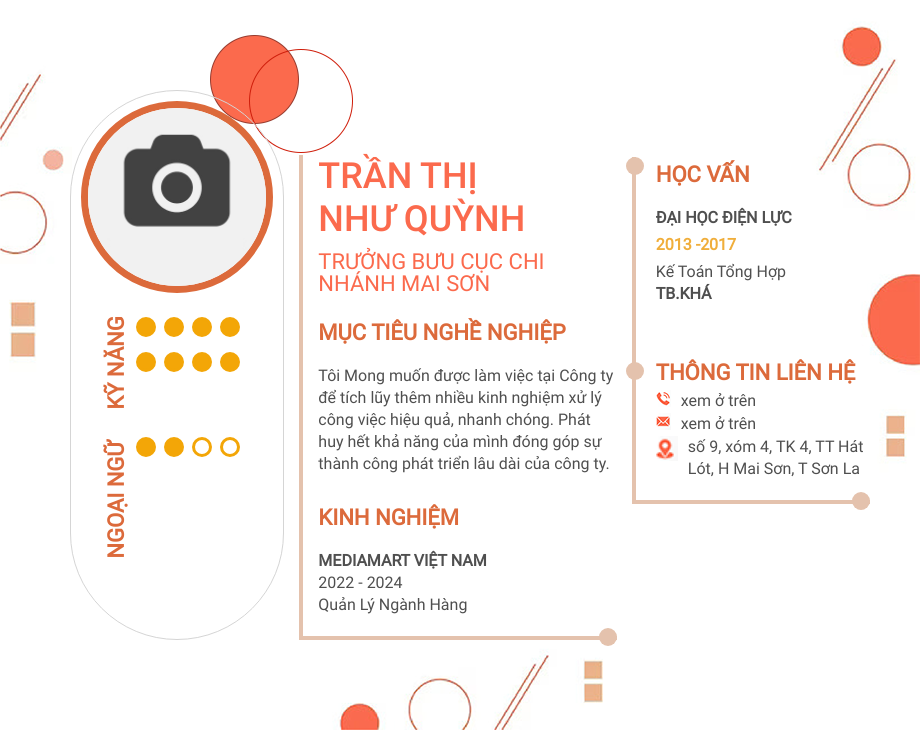 KỸ NĂNG

NGOẠI NGỮ

TRẦN THỊ NHƯ QUỲNH

TRƯỞNG BƯU CỤC CHI NHÁNH MAI SƠN

MỤC TIÊU NGHỀ NGHIỆP

Tôi Mong muốn được làm việc tại Công ty để tích lũy thêm nhiều kinh nghiệm xử lý công việc hiệu quả, nhanh chóng. Phát huy hết khả năng của mình đóng góp sự thành công phát triển lâu dài của công ty.

KINH NGHIỆM

MEDIAMART VIỆT NAM
2022 - 2024
Quản Lý Ngành Hàng

HỌC VẤN

ĐẠI HỌC ĐIỆN LỰC
2013 -2017
Kế Toán Tổng Hợp
TB.KHÁ

THÔNG TIN LIÊN HỆ

xem ở trên
xem ở trên
số 9, xóm 4, TK 4, TT Hát Lót, H Mai Sơn, T Sơn La